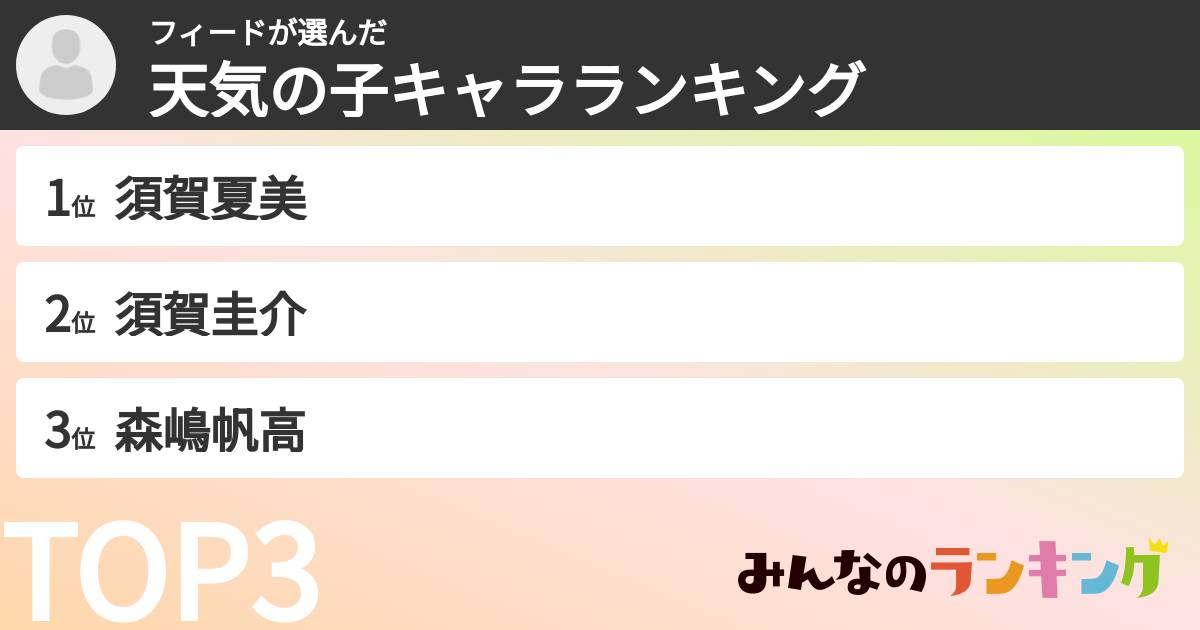 フィードが選んだ
天気の子キャラランキング

1位 須賀夏美

2位 須賀圭介

3位 森嶋帆高

TOP3

みんなのランキング